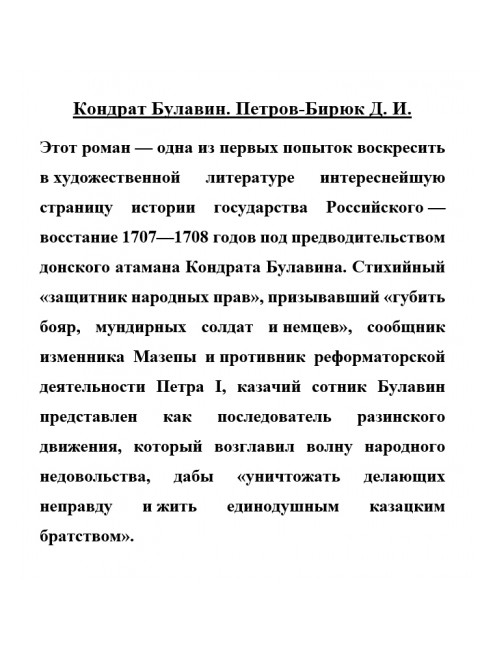 Кондрат Булавин. Петров-Бирюк Д. И.

Этот роман — одна из первых попыток воскресить в художественной литературе интереснейшую страницу истории государства Российского — восстание 1707—1708 годов под предводительством донского атамана Кондрата Булавина. Стихийный «защитник народных прав», призывавший «губить бояр, мундирных солдат и немцев», сообщник изменника Мазепы и противник реформаторской деятельности Петра I, казачий сотник Булавин представлен как последователь разинского движения, который возглавил волну народного недовольства, дабы «уничтожать делающих неправду и жить единодушным казацким братством».